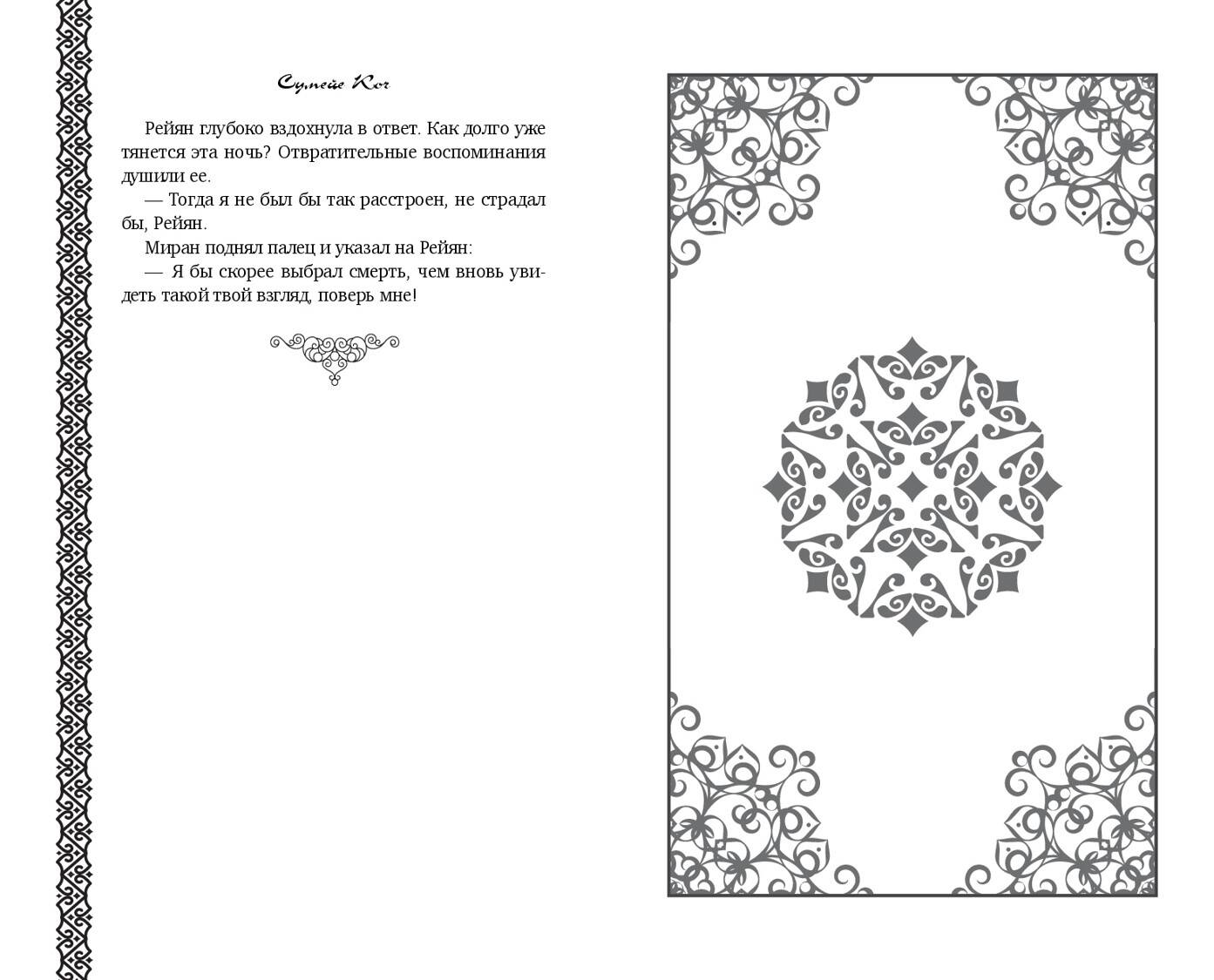 Сумейе Коч

Рейян глубоко вздохнула в ответ. Как долго уже тянется эта ночь? Отвратительные воспоминания душили ее.

— Тогда я не был бы так расстроен, не страдал бы, Рейян.

Миран поднял палец и указал на Рейян:

— Я бы скорее выбрал смерть, чем вновь увидеть такой твой взгляд, поверь мне!